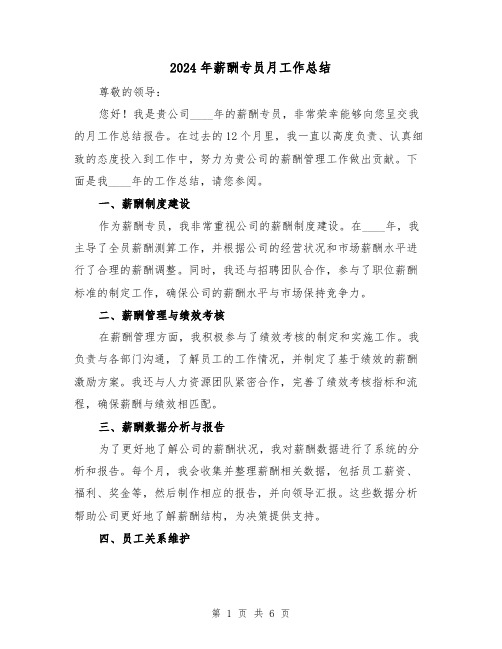 2024年薪酬专员月工作总结

尊敬的领导：

您好！我是贵公司____年的薪酬专员，非常荣幸能够向您呈交我的月工作总结报告。在过去的12个月里，我一直以高度负责、认真细致的态度投入到工作中，努力为贵公司的薪酬管理工作做出贡献。下面是我____年的工作总结，请您参阅。

一、薪酬制度建设

作为薪酬专员，我非常重视公司的薪酬制度建设。在____年，我主导了全员薪酬测算工作，并根据公司的经营状况和市场薪酬水平进行了合理的薪酬调整。同时，我还与招聘团队合作，参与了职位薪酬标准的制定工作，确保公司的薪酬水平与市场保持竞争力。

二、薪酬管理与绩效考核

在薪酬管理方面，我积极参与了绩效考核的制定和实施工作。我负责与各部门沟通，了解员工的工作情况，并制定了基于绩效的薪酬激励方案。我还与人力资源团队紧密合作，完善了绩效考核指标和流程，确保薪酬与绩效相匹配。

三、薪酬数据分析与报告

为了更好地了解公司的薪酬状况，我对薪酬数据进行了系统的分析和报告。每个月，我会收集并整理薪酬相关数据，包括员工薪资、福利、奖金等，然后制作相应的报告，并向领导汇报。这些数据分析帮助公司更好地了解薪酬结构，为决策提供支持。

四、员工关系维护

第 1 页 共 6 页